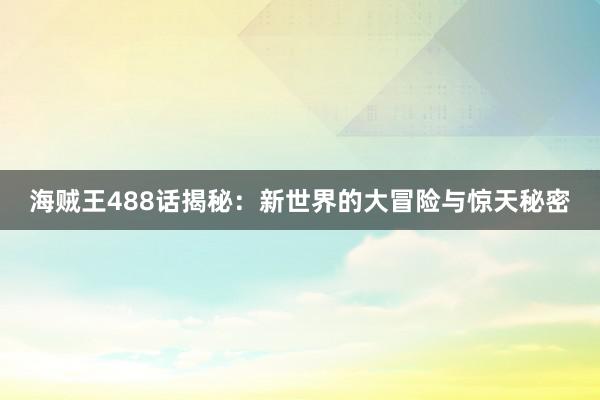 海贼王488话揭秘：新世界的大冒险与惊天秘密